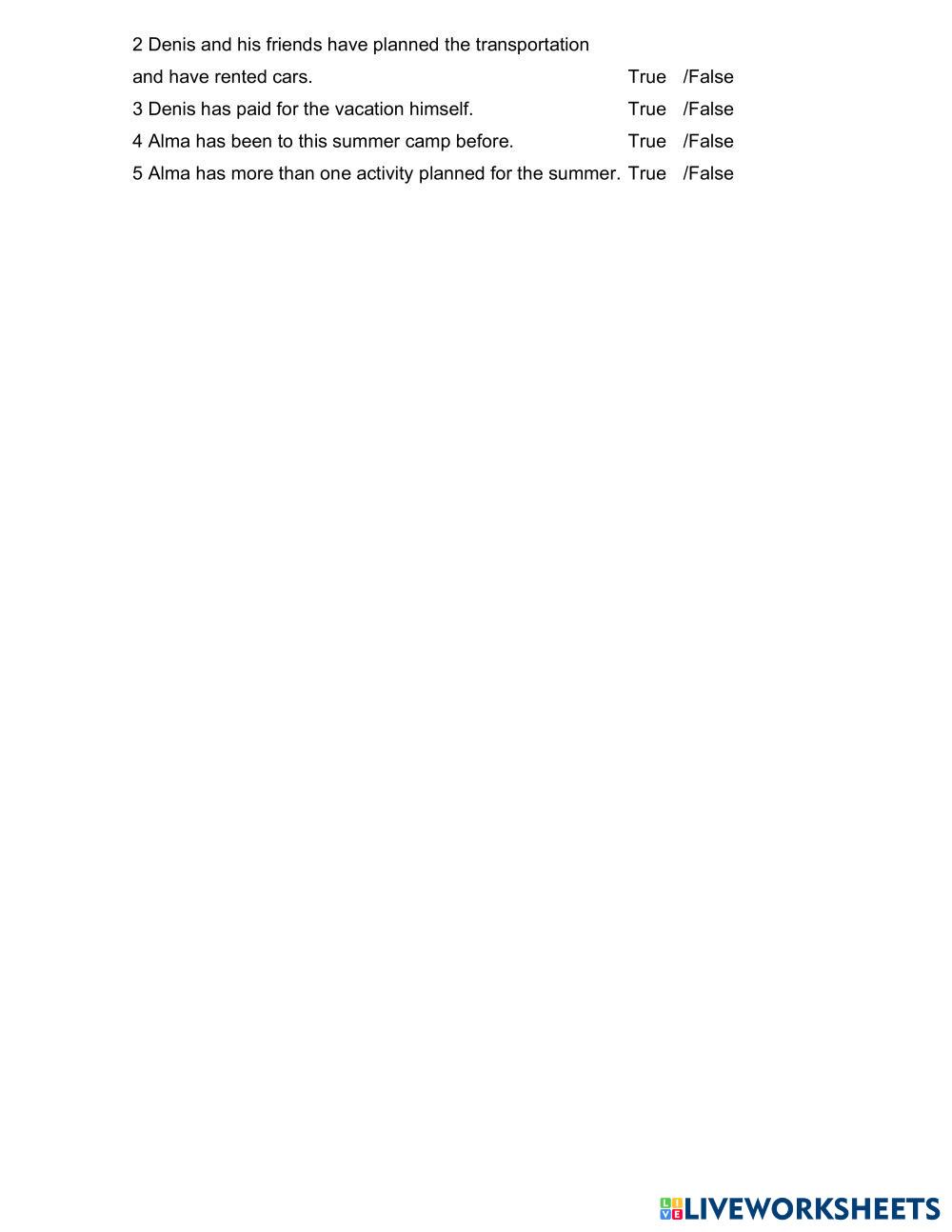 2 Denis and his friends have planned the transportation and have rented cars. True /False

3 Denis has paid for the vacation himself. True /False

4 Alma has been to this summer camp before. True /False

5 Alma has more than one activity planned for the summer. True /False

LIVEWORKSHEETS